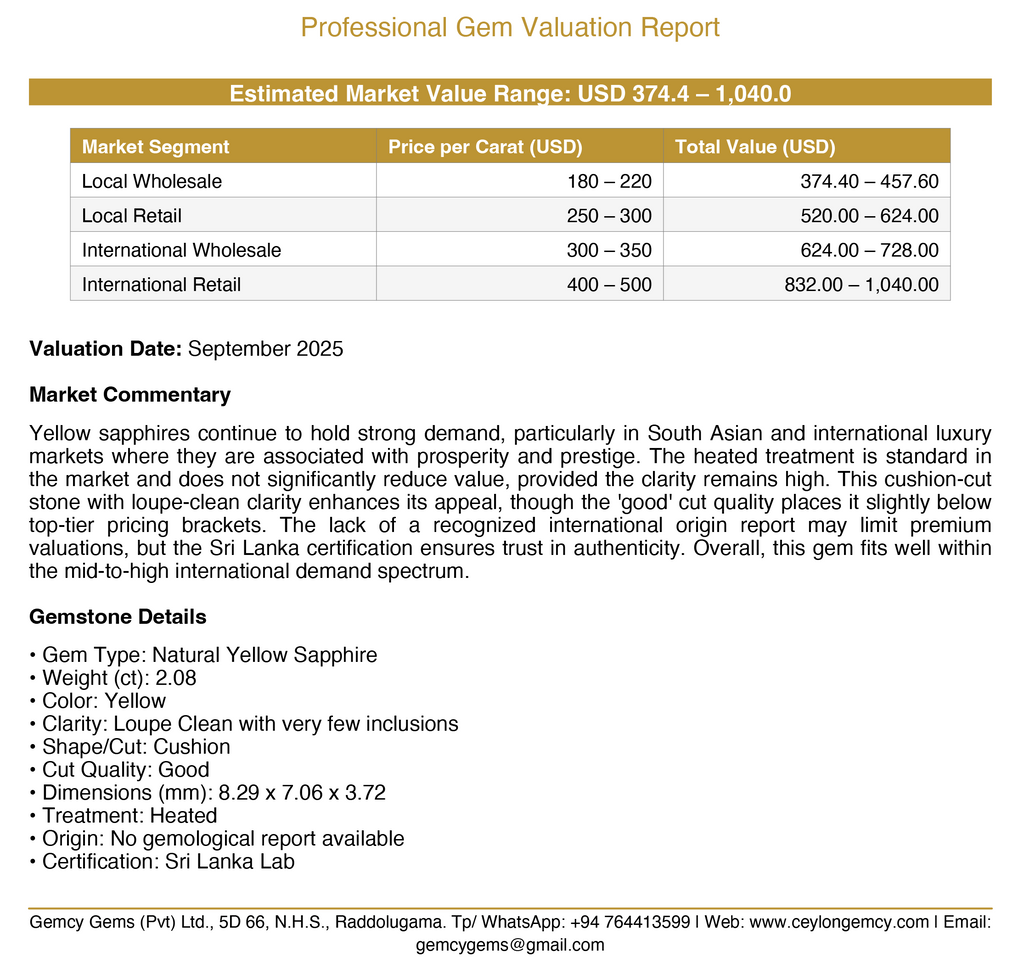 Professional Gem Valuation Report

Estimated Market Value Range: USD 374.4 – 1,040.0

| Market Segment | Price per Carat (USD) | Total Value (USD) |
|---|---|---|
| Local Wholesale | 180 – 220 | 374.40 – 457.60 |
| Local Retail | 250 – 300 | 520.00 – 624.00 |
| International Wholesale | 300 – 350 | 624.00 – 728.00 |
| International Retail | 400 – 500 | 832.00 – 1,040.00 |

Valuation Date: September 2025

Market Commentary

Yellow sapphires continue to hold strong demand, particularly in South Asian and international luxury markets where they are associated with prosperity and prestige. The heated treatment is standard in the market and does not significantly reduce value, provided the clarity remains high. This cushion-cut stone with loupe-clean clarity enhances its appeal, though the 'good' cut quality places it slightly below top-tier pricing brackets. The lack of a recognized international origin report may limit premium valuations, but the Sri Lanka certification ensures trust in authenticity. Overall, this gem fits well within the mid-to-high international demand spectrum.

Gemstone Details

• Gem Type: Natural Yellow Sapphire
• Weight (ct): 2.08
• Color: Yellow
• Clarity: Loupe Clean with very few inclusions
• Shape/Cut: Cushion
• Cut Quality: Good
• Dimensions (mm): 8.29 x 7.06 x 3.72
• Treatment: Heated
• Origin: No gemological report available
• Certification: Sri Lanka Lab

Gemcy Gems (Pvt) Ltd., 5D 66, N.H.S., Raddolugama. Tp/ WhatsApp: +94 764413599 | Web: www.ceylongemcy.com | Email: gemcygems@gmail.com